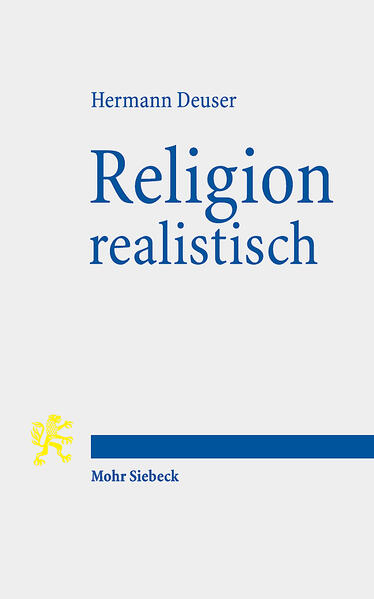 Hermann Deuser

Religion realistisch

Mohr Siebeck